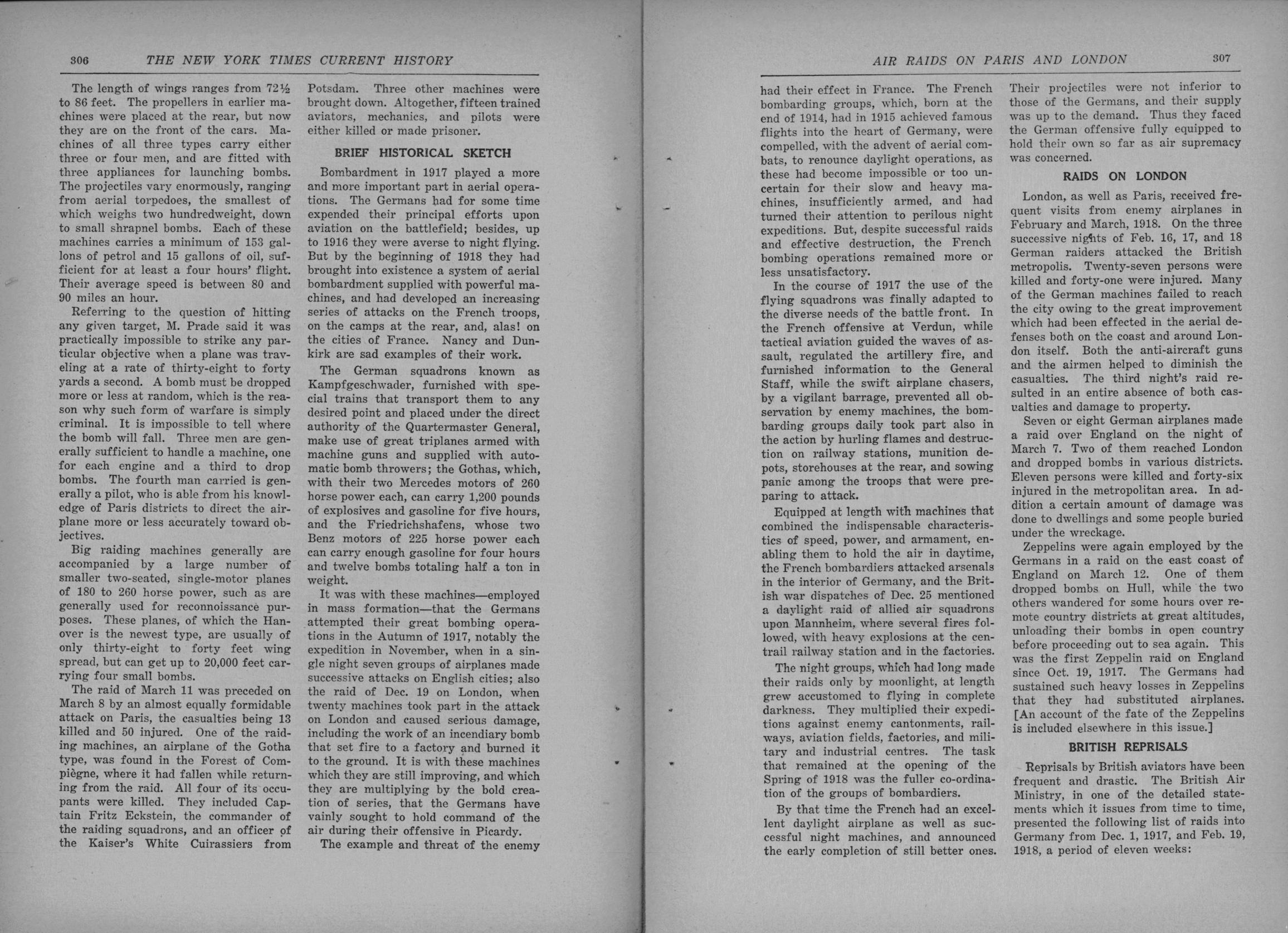 306 THE NEW YORK TIMES CURRENT HISTORY

The length of wings ranges from 72½ to 86 feet. The propellers in earlier machines were placed at the rear, but now they are on the front of the cars. Machines of all three types carry either three or four men, and are fitted with three appliances for launching bombs. The projectiles vary enormously, ranging from aerial torpedoes, the smallest of which weighs two hundredweight, down to small shrapnel bombs. Each of these machines carries a minimum of 153 gallons of petrol and 15 gallons of oil, sufficient for at least a four hours' flight. Their average speed is between 80 and 90 miles an hour.

Referring to the question of hitting any given target, M. Prade said it was practically impossible to strike any particular objective when a plane was traveling at a rate of thirty-eight to forty yards a second. A bomb must be dropped more or less at random, which is the reason why such form of warfare is simply criminal. It is impossible to tell where the bomb will fall. Three men are generally sufficient to handle a machine, one for each engine and a third to drop bombs. The fourth man carried is generally a pilot, who is able from his knowledge of Paris districts to direct the airplane more or less accurately toward objectives.

Big raiding machines generally are accompanied by a large number of smaller two-seated, single-motor planes of 180 to 260 horse power, such as are generally used for reconnoissance purposes. These planes, of which the Hanover is the newest type, are usually of only thirty-eight to forty feet wing spread, but can get up to 20,000 feet carrying four small bombs.

The raid of March 11 was preceded on March 8 by an almost equally formidable attack on Paris, the casualties being 13 killed and 50 injured. One of the raiding machines, an airplane of the Gotha type, was found in the Forest of Compiègne, where it had fallen while returning from the raid. All four of its occupants were killed. They included Captain Fritz Eckstein, the commander of the raiding squadrons, and an officer of the Kaiser's White Cuirassiers from Potsdam. Three other machines were brought down. Altogether, fifteen trained aviators, mechanics, and pilots were either killed or made prisoner.

BRIEF HISTORICAL SKETCH

Bombardment in 1917 played a more and more important part in aerial operations. The Germans had for some time expended their principal efforts upon aviation on the battlefield; besides, up to 1916 they were averse to night flying. But by the beginning of 1918 they had brought into existence a system of aerial bombardment supplied with powerful machines, and had developed an increasing series of attacks on the French troops, on the camps at the rear, and, alas! on the cities of France. Nancy and Dunkirk are sad examples of their work.

The German squadrons known as Kampfgeschwader, furnished with special trains that transport them to any desired point and placed under the direct authority of the Quartermaster General, make use of great triplanes armed with machine guns and supplied with automatic bomb throwers; the Gothas, which, with their two Mercedes motors of 260 horse power each, can carry 1,200 pounds of explosives and gasoline for five hours, and the Friedrichshafens, whose two Benz motors of 225 horse power each can carry enough gasoline for four hours and twelve bombs totaling half a ton in weight.

It was with these machines—employed in mass formation—that the Germans attempted their great bombing operations in the Autumn of 1917, notably the expedition in November, when in a single night seven groups of airplanes made successive attacks on English cities; also the raid of Dec. 19 on London, when twenty machines took part in the attack on London and caused serious damage, including the work of an incendiary bomb that set fire to a factory and burned it to the ground. It is with these machines which they are still improving, and which they are multiplying by the bold creation of series, that the Germans have vainly sought to hold command of the air during their offensive in Picardy.

The example and threat of the enemy

AIR RAIDS ON PARIS AND LONDON 307

had their effect in France. The French bombarding groups, which, born at the end of 1914, had in 1915 achieved famous flights into the heart of Germany, were compelled, with the advent of aerial combats, to renounce daylight operations, as these had become impossible or too uncertain for their slow and heavy machines, insufficiently armed, and had turned their attention to perilous night expeditions. But, despite successful raids and effective destruction, the French bombing operations remained more or less unsatisfactory.

In the course of 1917 the use of the flying squadrons was finally adapted to the diverse needs of the battle front. In the French offensive at Verdun, while tactical aviation guided the waves of assault, regulated the artillery fire, and furnished information to the General Staff, while the swift airplane chasers, by a vigilant barrage, prevented all observation by enemy machines, the bombarding groups daily took part also in the action by hurling flames and destruction on railway stations, munition depots, storehouses at the rear, and sowing panic among the troops that were preparing to attack.

Equipped at length with machines that combined the indispensable characteristics of speed, power, and armament, enabling them to hold the air in daytime, the French bombardiers attacked arsenals in the interior of Germany, and the British war dispatches of Dec. 25 mentioned a daylight raid of allied air squadrons upon Mannheim, where several fires followed, with heavy explosions at the centrail railway station and in the factories.

The night groups, which had long made their raids only by moonlight, at length grew accustomed to flying in complete darkness. They multiplied their expeditions against enemy cantonments, railways, aviation fields, factories, and military and industrial centres. The task that remained at the opening of the Spring of 1918 was the fuller co-ordination of the groups of bombardiers.

By that time the French had an excellent daylight airplane as well as successful night machines, and announced the early completion of still better ones. Their projectiles were not inferior to those of the Germans, and their supply was up to the demand. Thus they faced the German offensive fully equipped to hold their own so far as air supremacy was concerned.

RAIDS ON LONDON

London, as well as Paris, received frequent visits from enemy airplanes in February and March, 1918. On the three successive nights of Feb. 16, 17, and 18 German raiders attacked the British metropolis. Twenty-seven persons were killed and forty-one were injured. Many of the German machines failed to reach the city owing to the great improvement which had been effected in the aerial defenses both on the coast and around London itself. Both the anti-aircraft guns and the airmen helped to diminish the casualties. The third night's raid resulted in an entire absence of both casualties and damage to property.

Seven or eight German airplanes made a raid over England on the night of March 7. Two of them reached London and dropped bombs in various districts. Eleven persons were killed and forty-six injured in the metropolitan area. In addition a certain amount of damage was done to dwellings and some people buried under the wreckage.

Zeppelins were again employed by the Germans in a raid on the east coast of England on March 12. One of them dropped bombs on Hull, while the two others wandered for some hours over remote country districts at great altitudes, unloading their bombs in open country before proceeding out to sea again. This was the first Zeppelin raid on England since Oct. 19, 1917. The Germans had sustained such heavy losses in Zeppelins that they had substituted airplanes. [An account of the fate of the Zeppelins is included elsewhere in this issue.]

BRITISH REPRISALS

Reprisals by British aviators have been frequent and drastic. The British Air Ministry, in one of the detailed statements which it issues from time to time, presented the following list of raids into Germany from Dec. 1, 1917, and Feb. 19, 1918, a period of eleven weeks: